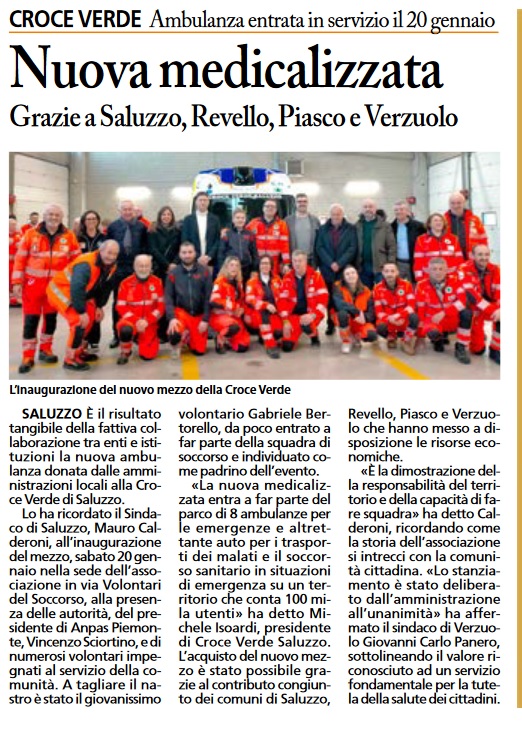 CROCE VERDE Ambulanza entrata in servizio il 20 gennaio

Nuova medicalizzata

Grazie a Saluzzo, Revello, Piasco e Verzuolo

L'inaugurazione del nuovo mezzo della Croce Verde

SALUZZO È il risultato tangibile della fattiva collaborazione tra enti e istituzioni la nuova ambulanza donata dalle amministrazioni locali alla Croce Verde di Saluzzo.

Lo ha ricordato il Sindaco di Saluzzo, Mauro Calderoni, all'inaugurazione del mezzo, sabato 20 gennaio nella sede dell'associazione in via Volontari del Soccorso, alla presenza delle autorità, del presidente di Anpas Piemonte, Vincenzo Sciortino, e di numerosi volontari impegnati al servizio della comunità. A tagliare il nastro è stato il giovanissimo volontario Gabriele Bertorello, da poco entrato a far parte della squadra di soccorso e individuato come padrino dell'evento.

«La nuova medicalizzata entra a far parte del parco di 8 ambulanze per le emergenze e altrettante auto per i trasporti dei malati e il soccorso sanitario in situazioni di emergenza su un territorio che conta 100 mila utenti» ha detto Michele Isoardi, presidente di Croce Verde Saluzzo. L'acquisto del nuovo mezzo è stato possibile grazie al contributo congiunto dei comuni di Saluzzo, Revello, Piasco e Verzuolo che hanno messo a disposizione le risorse economiche.

«È la dimostrazione della responsabilità del territorio e della capacità di fare squadra» ha detto Calderoni, ricordando come la storia dell'associazione si intrecci con la comunità cittadina. «Lo stanziamento è stato deliberato dall'amministrazione all'unanimità» ha affermato il sindaco di Verzuolo Giovanni Carlo Panero, sottolineando il valore riconosciuto ad un servizio fondamentale per la tutela della salute dei cittadini.